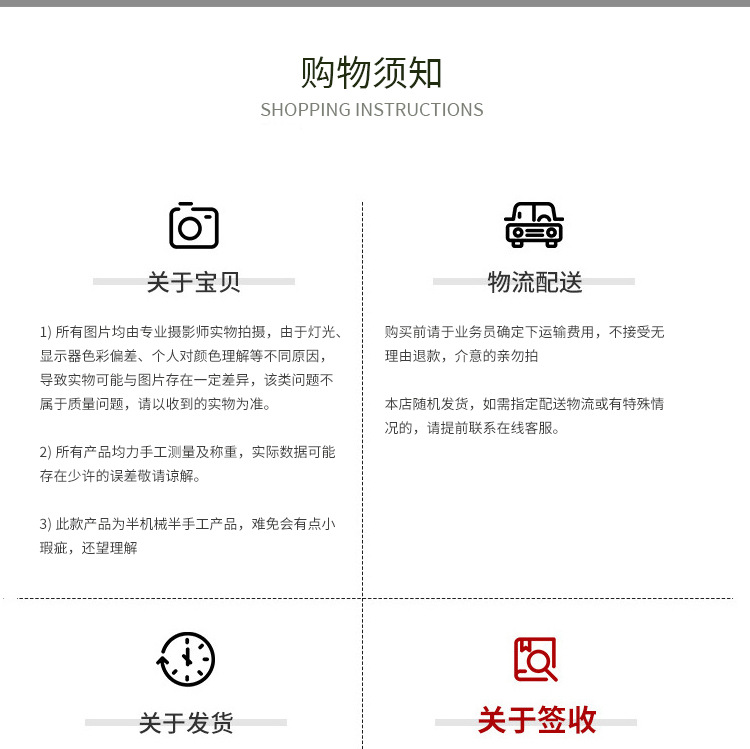 购物须知
SHOPPING INSTRUCTIONS

关于宝贝

1) 所有图片均由专业摄影师实物拍摄，由于灯光、显示器色彩偏差、个人对颜色理解等不同原因，导致实物可能与图片存在一定差异，该类问题不属于质量问题，请以收到的实物为准。

2) 所有产品均力手工测量及称重，实际数据可能存在少许的误差敬请谅解。

3) 此款产品为半机械半手工产品，难免会有点小瑕疵，还望理解

物流配送

购买前请于业务员确定下运输费用，不接受无理由退款，介意的亲勿拍

本店随机发货，如需指定配送物流或有特殊情况的，请提前联系在线客服。

关于发货

关于签收